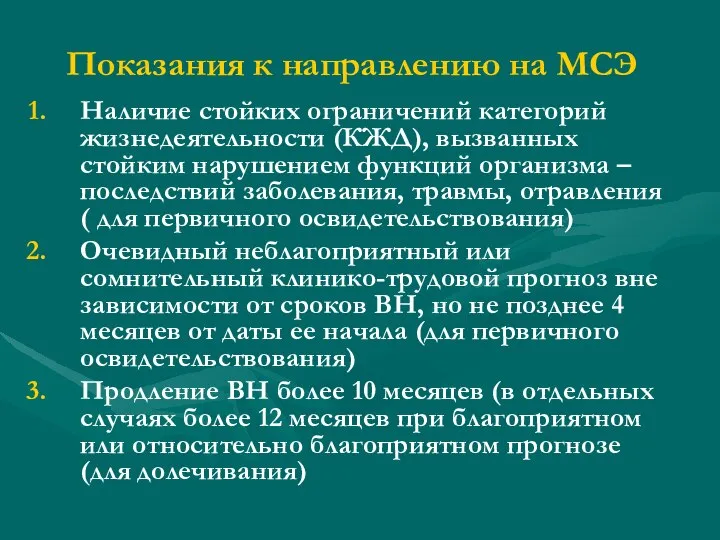 Показания к направлению на МСЭ

1. Наличие стойких ограничений категорий жизнедеятельности (КЖД), вызванных стойким нарушением функций организма – последствий заболевания, травмы, отравления ( для первичного освидетельствования)
2. Очевидный неблагоприятный или сомнительный клинико-трудовой прогноз вне зависимости от сроков ВН, но не позднее 4 месяцев от даты ее начала (для первичного освидетельствования)
3. Продление ВН более 10 месяцев (в отдельных случаях более 12 месяцев при благоприятном или относительно благоприятном прогнозе (для долечивания)